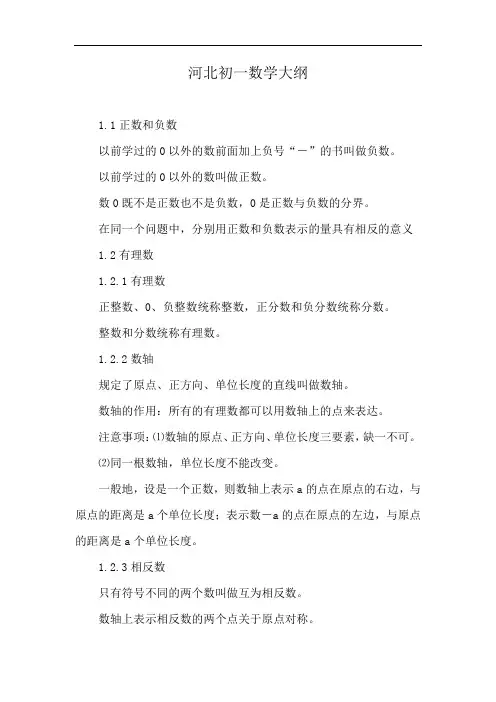 河北初一数学大纲

1.1 正数和负数

以前学过的 0 以外的数前面加上负号“－”的书叫做负数。

以前学过的 0 以外的数叫做正数。

数 0 既不是正数也不是负数，0 是正数与负数的分界。

在同一个问题中，分别用正数和负数表示的量具有相反的意义

1.2 有理数

1.2.1 有理数

正整数、0、负整数统称整数，正分数和负分数统称分数。

整数和分数统称有理数。

1.2.2 数轴

规定了原点、正方向、单位长度的直线叫做数轴。

数轴的作用：所有的有理数都可以用数轴上的点来表达。

注意事项：⑴数轴的原点、正方向、单位长度三要素，缺一不可。

⑵同一根数轴，单位长度不能改变。

一般地，设是一个正数，则数轴上表示 a 的点在原点的右边，与原点的距离是 a 个单位长度；表示数－a 的点在原点的左边，与原点的距离是 a 个单位长度。

1.2.3 相反数

只有符号不同的两个数叫做互为相反数。

数轴上表示相反数的两个点关于原点对称。